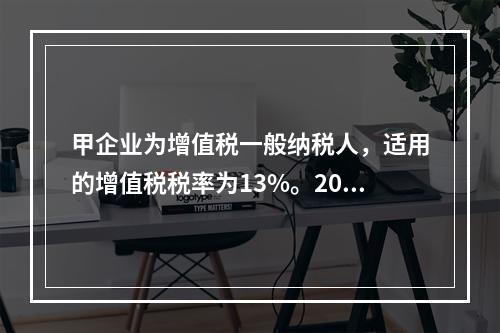 甲企业为增值税一般纳税人，适用的增值税税率为13%。20...

logotype

TYPE MATTERS!